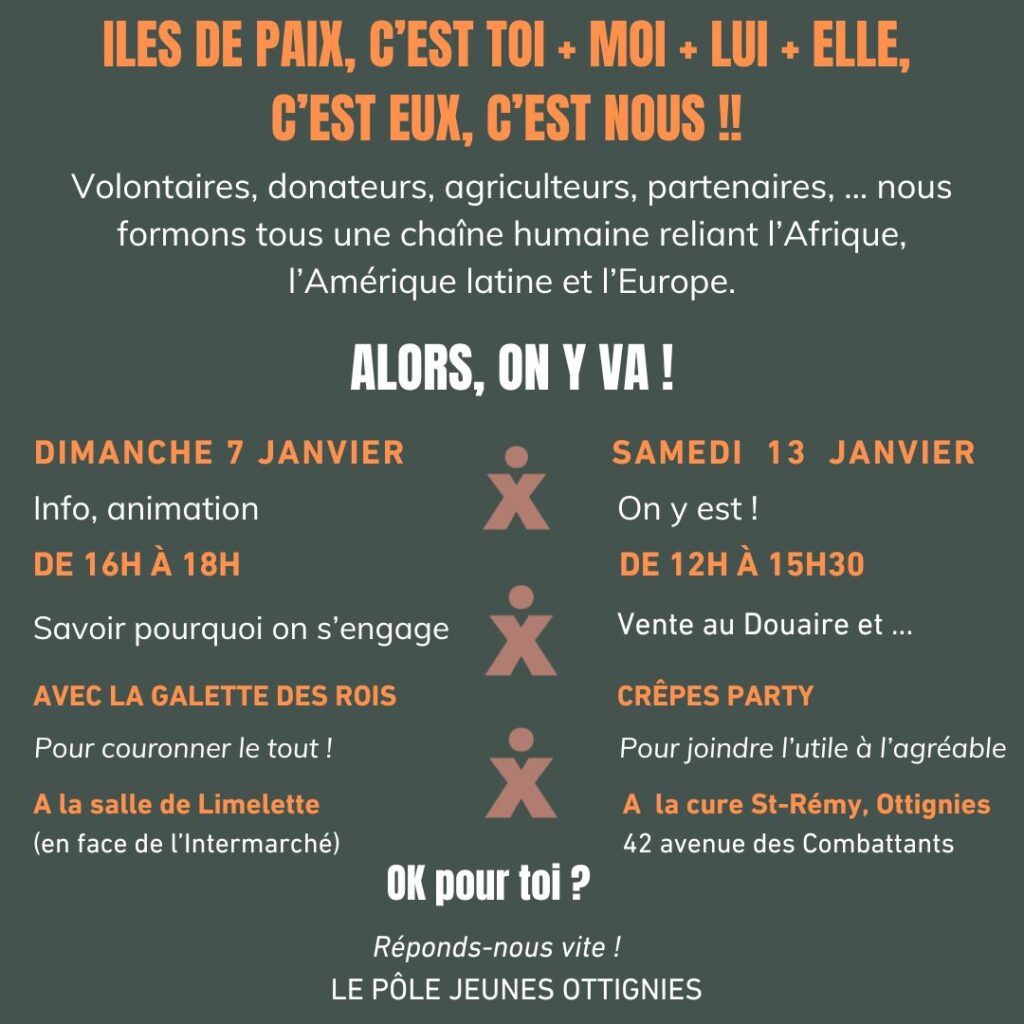 ILES DE PAIX, C'EST TOI + MOI + LUI + ELLE, C'EST EUX, C'EST NOUS !!

Volontaires, donateurs, agriculteurs, partenaires, … nous formons tous une chaîne humaine reliant l'Afrique, l'Amérique latine et l'Europe.

ALORS, ON Y VA !

DIMANCHE 7 JANVIER

Info, animation

DE 16H À 18H

Savoir pourquoi on s'engage

AVEC LA GALETTE DES ROIS

Pour couronner le tout !

A la salle de Limelette
(en face de l'Intermarché)

SAMEDI 13 JANVIER

On y est !

DE 12H À 15H30

Vente au Douaire et …

CRÊPES PARTY

Pour joindre l'utile à l'agréable

A la cure St-Rémy, Ottignies
42 avenue des Combattants

OK pour toi ?

Réponds-nous vite !

LE PÔLE JEUNES OTTIGNIES